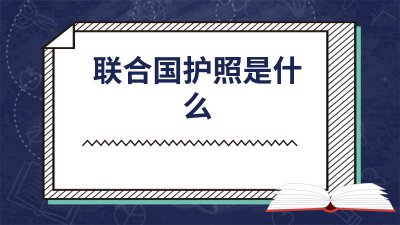 联合国护照是什么